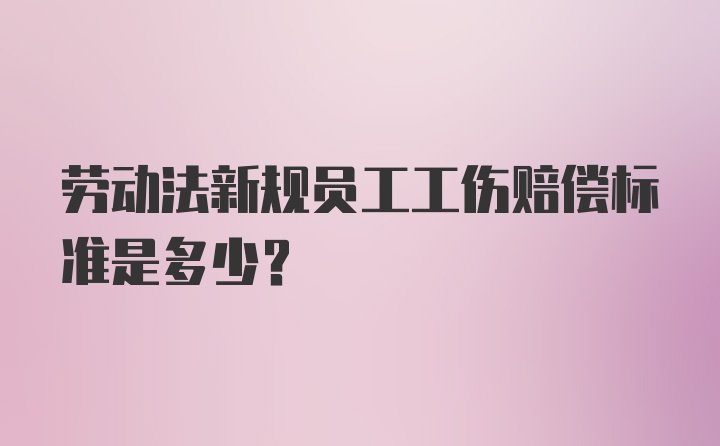 劳动法新规员工工伤赔偿标准是多少？